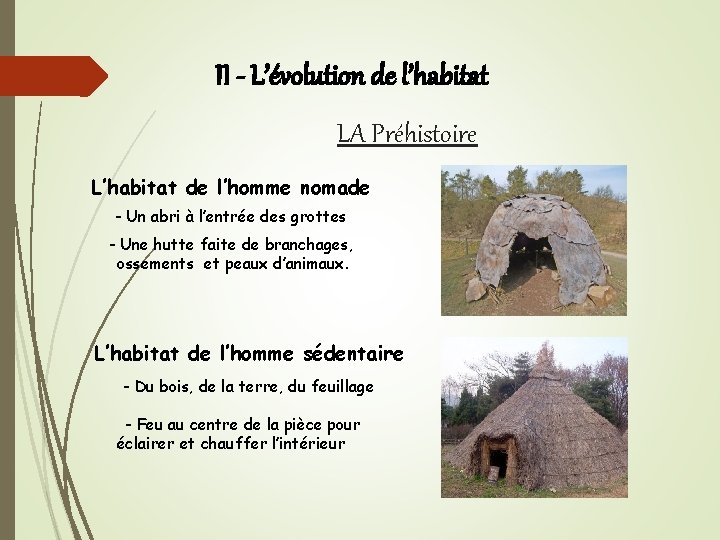 II – L'évolution de l'habitat

LA Préhistoire

L'habitat de l'homme nomade

- Un abri à l'entrée des grottes

- Une hutte faite de branchages, ossements et peaux d'animaux.

L'habitat de l'homme sédentaire

- Du bois, de la terre, du feuillage

- Feu au centre de la pièce pour éclairer et chauffer l'intérieur